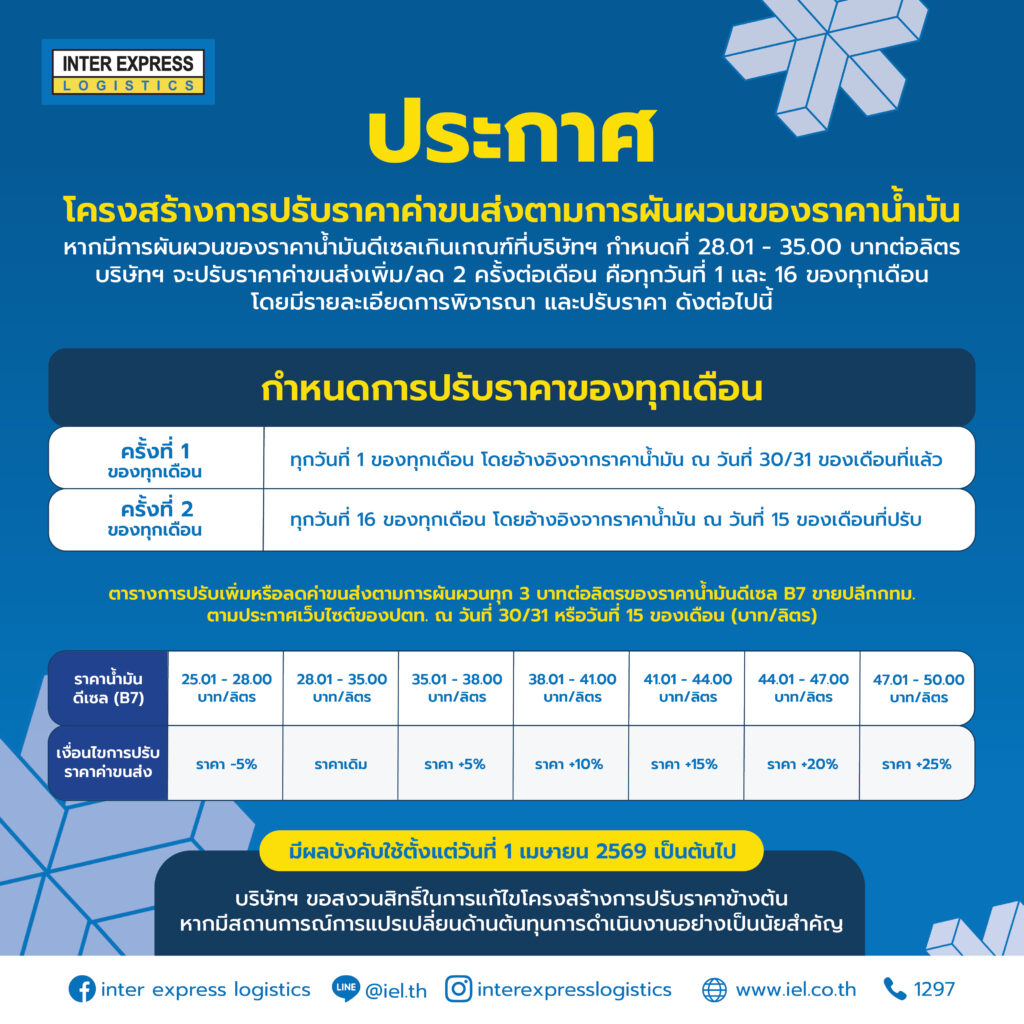 INTER EXPRESS
LOGISTICS

ประกาศ

โครงสร้างการปรับราคาค่าขนส่งตามการผันผวนของราคาน้ำมัน

หากมีการผันผวนของราคาน้ำมันดีเซลเกินเกณฑ์ที่บริษัทฯ กำหนดที่ 28.01 - 35.00 บาทต่อลิตร บริษัทฯ จะปรับราคาค่าขนส่งเพิ่ม/ลด 2 ครั้งต่อเดือน คือทุกวันที่ 1 และ 16 ของทุกเดือน โดยมีรายละเอียดการพิจารณา และปรับราคา ดังต่อไปนี้

กำหนดการปรับราคาของทุกเดือน

| ครั้งที่ 1 ของทุกเดือน | ทุกวันที่ 1 ของทุกเดือน โดยอ้างอิงจากราคาน้ำมัน ณ วันที่ 30/31 ของเดือนที่แล้ว |
|---|---|
| ครั้งที่ 2 ของทุกเดือน | ทุกวันที่ 16 ของทุกเดือน โดยอ้างอิงจากราคาน้ำมัน ณ วันที่ 15 ของเดือนที่ปรับ |

ตารางการปรับเพิ่มหรือลดค่าขนส่งตามการผันผวนทุก 3 บาทต่อลิตรของราคาน้ำมันดีเซล B7 ขายปลีกกทม. ตามประกาศเว็บไซต์ของปตท. ณ วันที่ 30/31 หรือวันที่ 15 ของเดือน (บาท/ลิตร)

| ราคาน้ำมันดีเซล (B7) | 25.01 - 28.00 บาท/ลิตร | 28.01 - 35.00 บาท/ลิตร | 35.01 - 38.00 บาท/ลิตร | 38.01 - 41.00 บาท/ลิตร | 41.01 - 44.00 บาท/ลิตร | 44.01 - 47.00 บาท/ลิตร | 47.01 - 50.00 บาท/ลิตร |
|---|---|---|---|---|---|---|---|
| เงื่อนไขการปรับราคาค่าขนส่ง | ราคา -5% | ราคาเดิม | ราคา +5% | ราคา +10% | ราคา +15% | ราคา +20% | ราคา +25% |

มีผลบังคับใช้ตั้งแต่วันที่ 1 เมษายน 2569 เป็นต้นไป

บริษัทฯ ขอสงวนสิทธิ์ในการแก้ไขโครงสร้างการปรับราคาข้างต้น หากมีสถานการณ์การแปรเปลี่ยนด้านต้นทุนการดำเนินงานอย่างเป็นนัยสำคัญ

inter express logistics   LINE @iel.th   interexpresslogistics   www.iel.co.th   1297